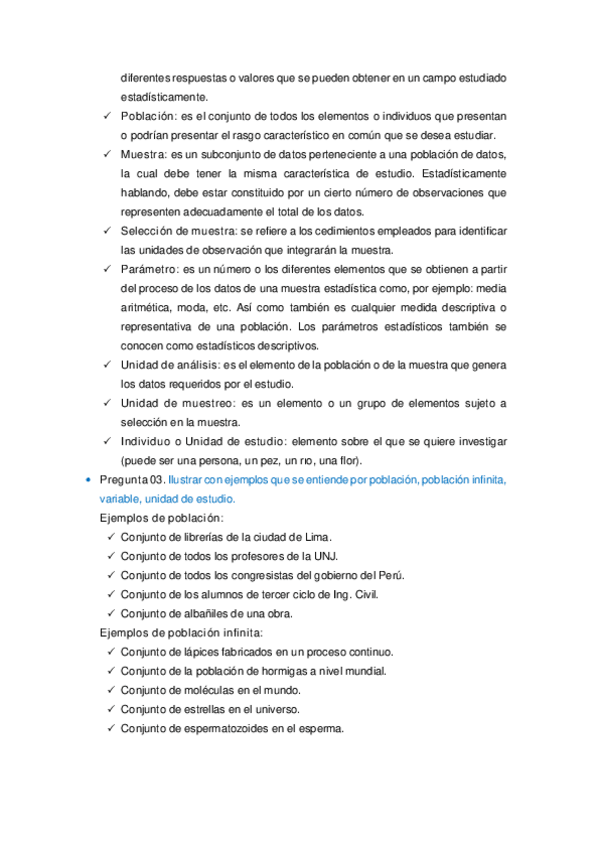 diferentes respuestas o valores que se pueden obtener en un campo estudiado estadísticamente.

✓ Población: es el conjunto de todos los elementos o individuos que presentan o podrían presentar el rasgo característico en común que se desea estudiar.

✓ Muestra: es un subconjunto de datos perteneciente a una población de datos, la cual debe tener la misma característica de estudio. Estadísticamente hablando, debe estar constituido por un cierto número de observaciones que representen adecuadamente el total de los datos.

✓ Selección de muestra: se refiere a los cedimientos empleados para identificar las unidades de observación que integrarán la muestra.

✓ Parámetro: es un número o los diferentes elementos que se obtienen a partir del proceso de los datos de una muestra estadística como, por ejemplo: media aritmética, moda, etc. Así como también es cualquier medida descriptiva o representativa de una población. Los parámetros estadísticos también se conocen como estadísticos descriptivos.

✓ Unidad de análisis: es el elemento de la población o de la muestra que genera los datos requeridos por el estudio.

✓ Unidad de muestreo: es un elemento o un grupo de elementos sujeto a selección en la muestra.

✓ Individuo o Unidad de estudio: elemento sobre el que se quiere investigar (puede ser una persona, un pez, un río, una flor).

• Pregunta 03. Ilustrar con ejemplos que se entiende por población, población infinita, variable, unidad de estudio.

Ejemplos de población:

✓ Conjunto de librerías de la ciudad de Lima.
✓ Conjunto de todos los profesores de la UNJ.
✓ Conjunto de todos los congresistas del gobierno del Perú.
✓ Conjunto de los alumnos de tercer ciclo de Ing. Civil.
✓ Conjunto de albañiles de una obra.

Ejemplos de población infinita:

✓ Conjunto de lápices fabricados en un proceso continuo.
✓ Conjunto de la población de hormigas a nivel mundial.
✓ Conjunto de moléculas en el mundo.
✓ Conjunto de estrellas en el universo.
✓ Conjunto de espermatozoides en el esperma.